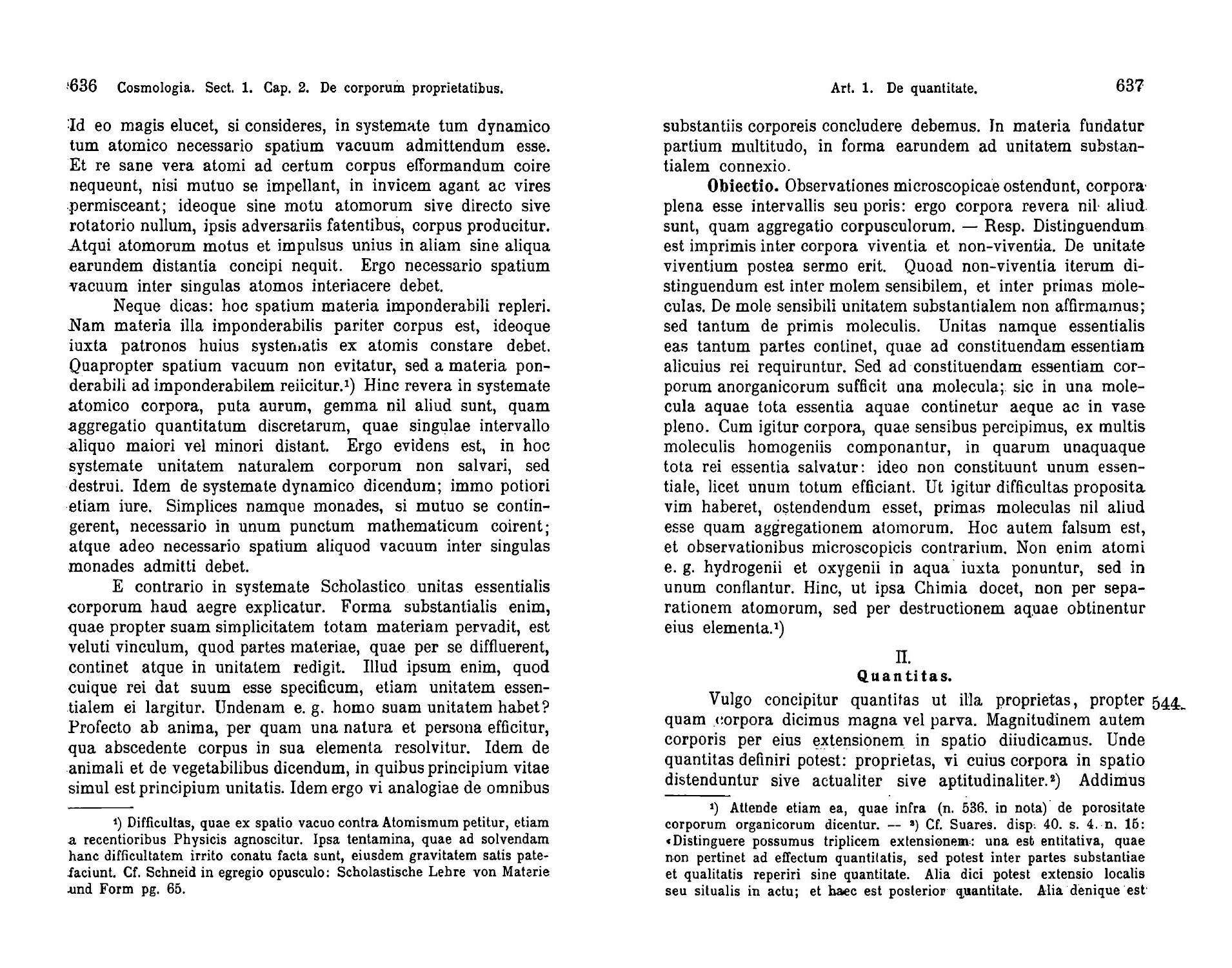 636 Cosmologia. Sect. 1. Cap. 2. De corporum proprietatibus.

Id eo magis elucet, si consideres, in systemate tum dynamico tum atomico necessario spatium vacuum admittendum esse. Et re sane vera atomi ad certum corpus efformandum coire nequeunt, nisi mutuo se impellant, in invicem agant ac vires permisceant; ideoque sine motu atomorum sive directo sive rotatorio nullum, ipsis adversariis fatentibus, corpus producitur. Atqui atomorum motus et impulsus unius in aliam sine aliqua earundem distantia concipi nequit. Ergo necessario spatium vacuum inter singulas atomos interiacere debet.

Neque dicas: hoc spatium materia imponderabili repleri. Nam materia illa imponderabilis pariter corpus est, ideoque iuxta patronos huius systematis ex atomis constare debet. Quapropter spatium vacuum non evitatur, sed a materia ponderabili ad imponderabilem reiicitur.¹) Hinc revera in systemate atomico corpora, puta aurum, gemma nil aliud sunt, quam aggregatio quantitatum discretarum, quae singulae intervallo aliquo maiori vel minori distant. Ergo evidens est, in hoc systemate unitatem naturalem corporum non salvari, sed destrui. Idem de systemate dynamico dicendum; immo potiori etiam iure. Simplices namque monades, si mutuo se contingerent, necessario in unum punctum mathematicum coirent; atque adeo necessario spatium aliquod vacuum inter singulas monades admitti debet.

E contrario in systemate Scholastico unitas essentialis corporum haud aegre explicatur. Forma substantialis enim, quae propter suam simplicitatem totam materiam pervadit, est veluti vinculum, quod partes materiae, quae per se diffluerent, continet atque in unitatem redigit. Illud ipsum enim, quod cuique rei dat suum esse specificum, etiam unitatem essentialem ei largitur. Undenam e. g. homo suam unitatem habet? Profecto ab anima, per quam una natura et persona efficitur, qua abscedente corpus in sua elementa resolvitur. Idem de animali et de vegetabilibus dicendum, in quibus principium vitae simul est principium unitatis. Idem ergo vi analogiae de omnibus

¹) Difficultas, quae ex spatio vacuo contra Atomismum petitur, etiam a recentioribus Physicis agnoscitur. Ipsa tentamina, quae ad solvendam hanc difficultatem irrito conatu facta sunt, eiusdem gravitatem satis patefaciunt. Cf. Schneid in egregio opusculo: Scholastische Lehre von Materie und Form pg. 65.

Art. 1. De quantitate. 637

substantiis corporeis concludere debemus. In materia fundatur partium multitudo, in forma earundem ad unitatem substantialem connexio.

Obiectio. Observationes microscopicae ostendunt, corpora plena esse intervallis seu poris: ergo corpora revera nil aliud sunt, quam aggregatio corpusculorum. — Resp. Distinguendum est imprimis inter corpora viventia et non-viventia. De unitate viventium postea sermo erit. Quoad non-viventia iterum distinguendum est inter molem sensibilem, et inter primas moleculas. De mole sensibili unitatem substantialem non affirmamus; sed tantum de primis moleculis. Unitas namque essentialis eas tantum partes continet, quae ad constituendam essentiam alicuius rei requiruntur. Sed ad constituendam essentiam corporum anorganicorum sufficit una molecula; sic in una molecula aquae tota essentia aquae continetur aeque ac in vase pleno. Cum igitur corpora, quae sensibus percipimus, ex multis moleculis homogeniis componantur, in quarum unaquaque tota rei essentia salvatur: ideo non constituunt unum essentiale, licet unum totum efficiant. Ut igitur difficultas proposita vim haberet, ostendendum esset, primas moleculas nil aliud esse quam aggregationem atomorum. Hoc autem falsum est, et observationibus microscopicis contrarium. Non enim atomi e. g. hydrogenii et oxygenii in aqua iuxta ponuntur, sed in unum conflantur. Hinc, ut ipsa Chimia docet, non per separationem atomorum, sed per destructionem aquae obtinentur eius elementa.¹)

II.
Quantitas.

544. Vulgo concipitur quantitas ut illa proprietas, propter quam corpora dicimus magna vel parva. Magnitudinem autem corporis per eius extensionem in spatio diiudicamus. Unde quantitas definiri potest: proprietas, vi cuius corpora in spatio distenduntur sive actualiter sive aptitudinaliter.²) Addimus

¹) Attende etiam ea, quae infra (n. 536. in nota) de porositate corporum organicorum dicentur. — ²) Cf. Suares. disp. 40. s. 4. n. 15: «Distinguere possumus triplicem extensionem: una est entitativa, quae non pertinet ad effectum quantitatis, sed potest inter partes substantiae et qualitatis reperiri sine quantitate. Alia dici potest extensio localis seu situalis in actu; et haec est posterior quantitate. Alia denique est